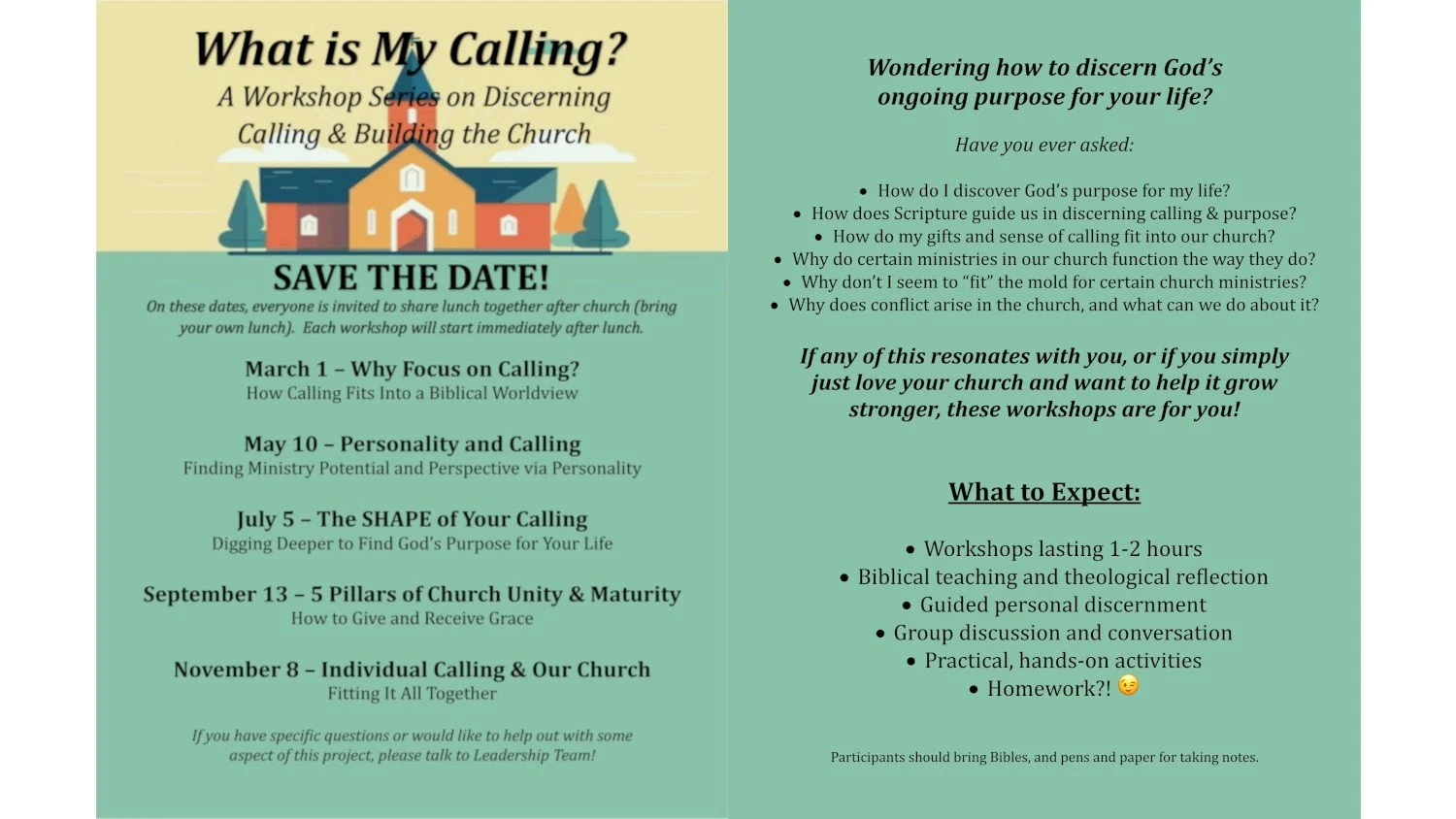 What is My Calling?
A Workshop Series on Discerning Calling & Building the Church

SAVE THE DATE!
On these dates, everyone is invited to share lunch together after church (bring your own lunch). Each workshop will start immediately after lunch.

March 1 – Why Focus on Calling?
How Calling Fits Into a Biblical Worldview

May 10 – Personality and Calling
Finding Ministry Potential and Perspective via Personality

July 5 – The SHAPE of Your Calling
Digging Deeper to Find God's Purpose for Your Life

September 13 – 5 Pillars of Church Unity & Maturity
How to Give and Receive Grace

November 8 – Individual Calling & Our Church
Fitting It All Together

If you have specific questions or would like to help out with some aspect of this project, please talk to Leadership Team!

Wondering how to discern God's ongoing purpose for your life?

Have you ever asked:

• How do I discover God's purpose for my life?
• How does Scripture guide us in discerning calling & purpose?
• How do my gifts and sense of calling fit into our church?
• Why do certain ministries in our church function the way they do?
• Why don't I seem to "fit" the mold for certain church ministries?
• Why does conflict arise in the church, and what can we do about it?

If any of this resonates with you, or if you simply just love your church and want to help it grow stronger, these workshops are for you!

What to Expect:

• Workshops lasting 1-2 hours
• Biblical teaching and theological reflection
• Guided personal discernment
• Group discussion and conversation
• Practical, hands-on activities
• Homework?! 😉

Participants should bring Bibles, and pens and paper for taking notes.